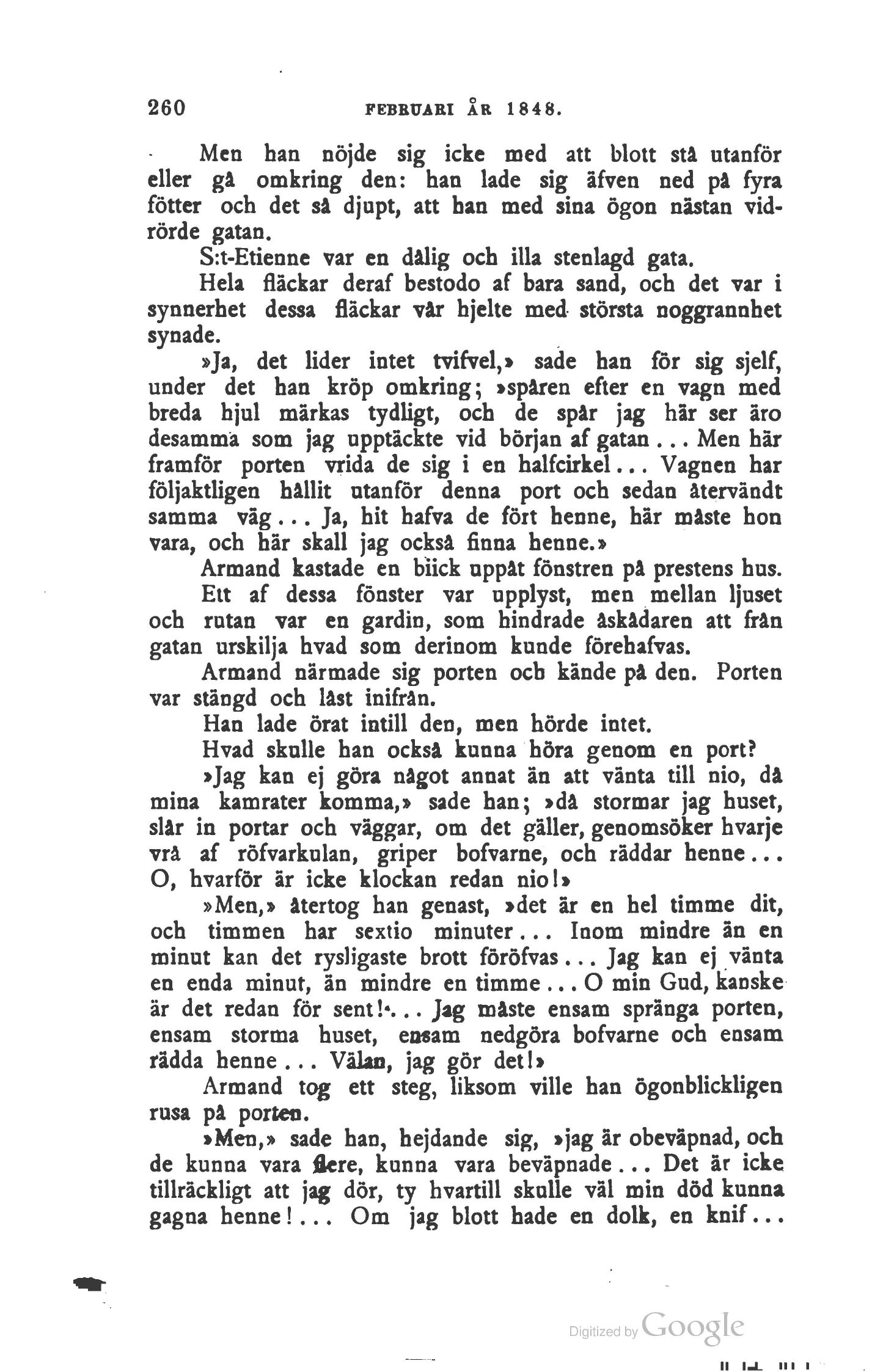 260 FEBRUARI ÅR 1848.

Men han nöjde sig icke med att blott stå utanför eller gå omkring den: han lade sig äfven ned på fyra fötter och det så djupt, att han med sina ögon nästan vidrörde gatan.

S:t-Etienne var en dålig och illa stenlagd gata.

Hela fläckar deraf bestodo af bara sand, och det var i synnerhet dessa fläckar vår hjelte med största noggrannhet synade.

»Ja, det lider intet tvifvel,» sade han för sig sjelf, under det han kröp omkring; »spåren efter en vagn med breda hjul märkas tydligt, och de spår jag här ser äro desamma som jag upptäckte vid början af gatan... Men här framför porten vrida de sig i en halfcirkel... Vagnen har följaktligen hållit utanför denna port och sedan återvändt samma väg... Ja, hit hafva de fört henne, här måste hon vara, och här skall jag också finna henne.»

Armand kastade en blick uppåt fönstren på prestens hus.

Ett af dessa fönster var upplyst, men mellan ljuset och rutan var en gardin, som hindrade åskådaren att från gatan urskilja hvad som derinom kunde förehafvas.

Armand närmade sig porten och kände på den. Porten var stängd och låst inifrån.

Han lade örat intill den, men hörde intet.

Hvad skulle han också kunna höra genom en port?

»Jag kan ej göra något annat än att vänta till nio, då mina kamrater komma,» sade han; »då stormar jag huset, slår in portar och väggar, om det gäller, genomsöker hvarje vrå af röfvarkulan, griper bofvarne, och räddar henne... O, hvarför är icke klockan redan nio!»

»Men,» återtog han genast, »det är en hel timme dit, och timmen har sextio minuter... Inom mindre än en minut kan det rysligaste brott föröfvas... Jag kan ej vänta en enda minut, än mindre en timme... O min Gud, kanske är det redan för sent!... Jag måste ensam spränga porten, ensam storma huset, ensam nedgöra bofvarne och ensam rädda henne... Välan, jag gör det!»

Armand tog ett steg, liksom ville han ögonblickligen rusa på porten.

»Men,» sade han, hejdande sig, »jag är obeväpnad, och de kunna vara flere, kunna vara beväpnade... Det är icke tillräckligt att jag dör, ty hvartill skulle väl min död kunna gagna henne!... Om jag blott hade en dolk, en knif...

Digitized by Google